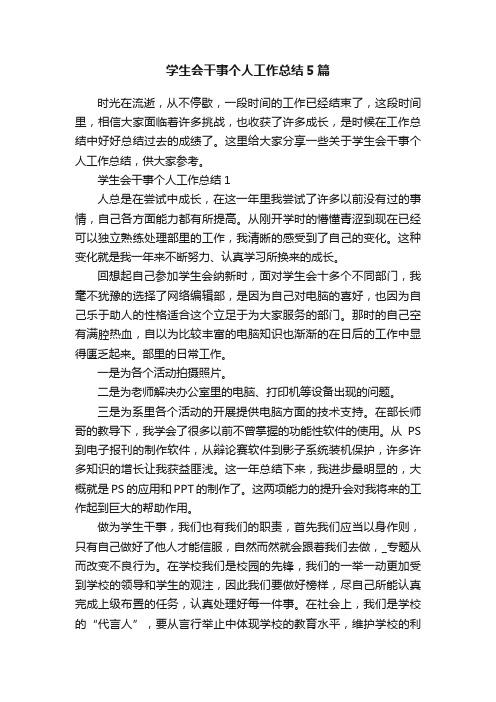 学生会干事个人工作总结5篇

时光在流逝，从不停歇，一段时间的工作已经结束了，这段时间里，相信大家面临着许多挑战，也收获了许多成长，是时候在工作总结中好好总结过去的成绩了。这里给大家分享一些关于学生会干事个人工作总结，供大家参考。

学生会干事个人工作总结1

人总是在尝试中成长，在这一年里我尝试了许多以前没有过的事情，自己各方面能力都有所提高。从刚开学时的懵懂青涩到现在已经可以独立熟练处理部里的工作，我清晰的感受到了自己的变化。这种变化就是我一年来不断努力、认真学习所换来的成长。

回想起自己参加学生会纳新时，面对学生会十多个不同部门，我毫不犹豫的选择了网络编辑部，是因为自己对电脑的喜好，也因为自己乐于助人的性格适合这个立足于为大家服务的部门。那时的自己空有满腔热血，自以为比较丰富的电脑知识也渐渐的在日后的工作中显得匮乏起来。部里的日常工作。

一是为各个活动拍摄照片。

二是为老师解决办公室里的电脑、打印机等设备出现的问题。

三是为系里各个活动的开展提供电脑方面的技术支持。在部长师哥的教导下，我学会了很多以前不曾掌握的功能性软件的使用。从PS到电子报刊的制作软件，从辩论赛软件到影子系统装机保护，许多许多知识的增长让我获益匪浅。这一年总结下来，我进步最明显的，大概就是PS的应用和PPT的制作了。这两项能力的提升会对我将来的工作起到巨大的帮助作用。

做为学生干事，我们也有我们的职责，首先我们应当以身作则，只有自己做好了他人才能信服，自然而然就会跟着我们去做，_专题从而改变不良行为。在学校我们是校园的先锋，我们的一举一动更加受到学校的领导和学生的观注，因此我们要做好榜样，尽自己所能认真完成上级布置的任务，认真处理好每一件事。在社会上，我们是学校的“代言人”，要从言行举止中体现学校的教育水平，维护学校的利